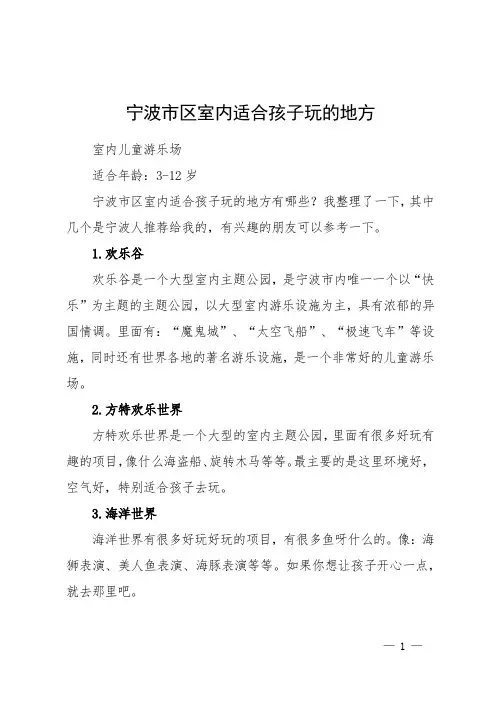 宁波市区室内适合孩子玩的地方

室内儿童游乐场

适合年龄：3-12 岁

宁波市区室内适合孩子玩的地方有哪些？我整理了一下，其中几个是宁波人推荐给我的，有兴趣的朋友可以参考一下。

1.欢乐谷

欢乐谷是一个大型室内主题公园，是宁波市内唯一一个以“快乐”为主题的主题公园，以大型室内游乐设施为主，具有浓郁的异国情调。里面有：“魔鬼城”、“太空飞船”、“极速飞车”等设施，同时还有世界各地的著名游乐设施，是一个非常好的儿童游乐场。

2.方特欢乐世界

方特欢乐世界是一个大型的室内主题公园，里面有很多好玩有趣的项目，像什么海盗船、旋转木马等等。最主要的是这里环境好，空气好，特别适合孩子去玩。

3.海洋世界

海洋世界有很多好玩好玩的项目，有很多鱼呀什么的。像：海狮表演、美人鱼表演、海豚表演等等。如果你想让孩子开心一点，就去那里吧。

— 1 —